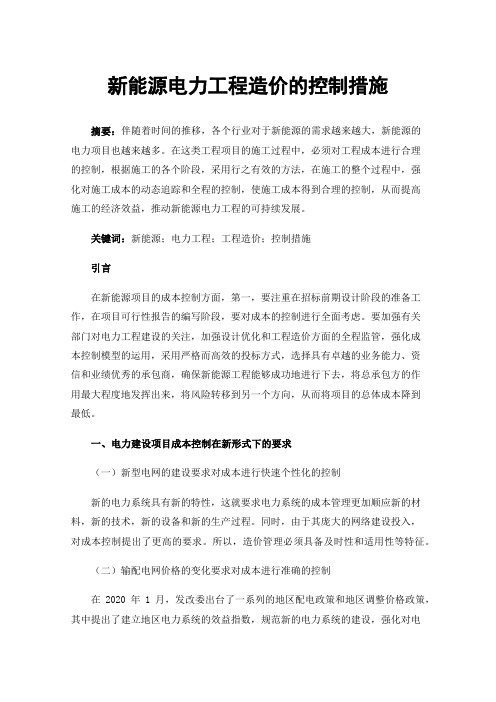 新能源电力工程造价的控制措施

摘要：伴随着时间的推移，各个行业对于新能源的需求越来越大，新能源的电力项目也越来越多。在这类工程项目的施工过程中，必须对工程成本进行合理的控制，根据施工的各个阶段，采用行之有效的方法，在施工的整个过程中，强化对施工成本的动态追踪和全程的控制，使施工成本得到合理的控制，从而提高施工的经济效益，推动新能源电力工程的可持续发展。

关键词：新能源；电力工程；工程造价；控制措施

引言

在新能源项目的成本控制方面，第一，要注重在招标前期设计阶段的准备工作，在项目可行性报告的编写阶段，要对成本的控制进行全面考虑。要加强有关部门对电力工程建设的关注，加强设计优化和工程造价方面的全程监管，强化成本控制模型的运用，采用严格而高效的投标方式，选择具有卓越的业务能力、资信和业绩优秀的承包商，确保新能源工程能够成功地进行下去，将总承包方的作用最大程度地发挥出来，将风险转移到另一个方向，从而将项目的总体成本降到最低。

一、电力建设项目成本控制在新形式下的要求

（一）新型电网的建设要求对成本进行快速个性化的控制

新的电力系统具有新的特性，这就要求电力系统的成本管理更加顺应新的材料，新的技术，新的设备和新的生产过程。同时，由于其庞大的网络建设投入，对成本控制提出了更高的要求。所以，造价管理必须具备及时性和适用性等特征。

（二）输配电网价格的变化要求对成本进行准确的控制

在 2020 年 1 月，发改委出台了一系列的地区配电政策和地区调整价格政策，其中提出了建立地区电力系统的效益指数，规范新的电力系统的建设，强化对电